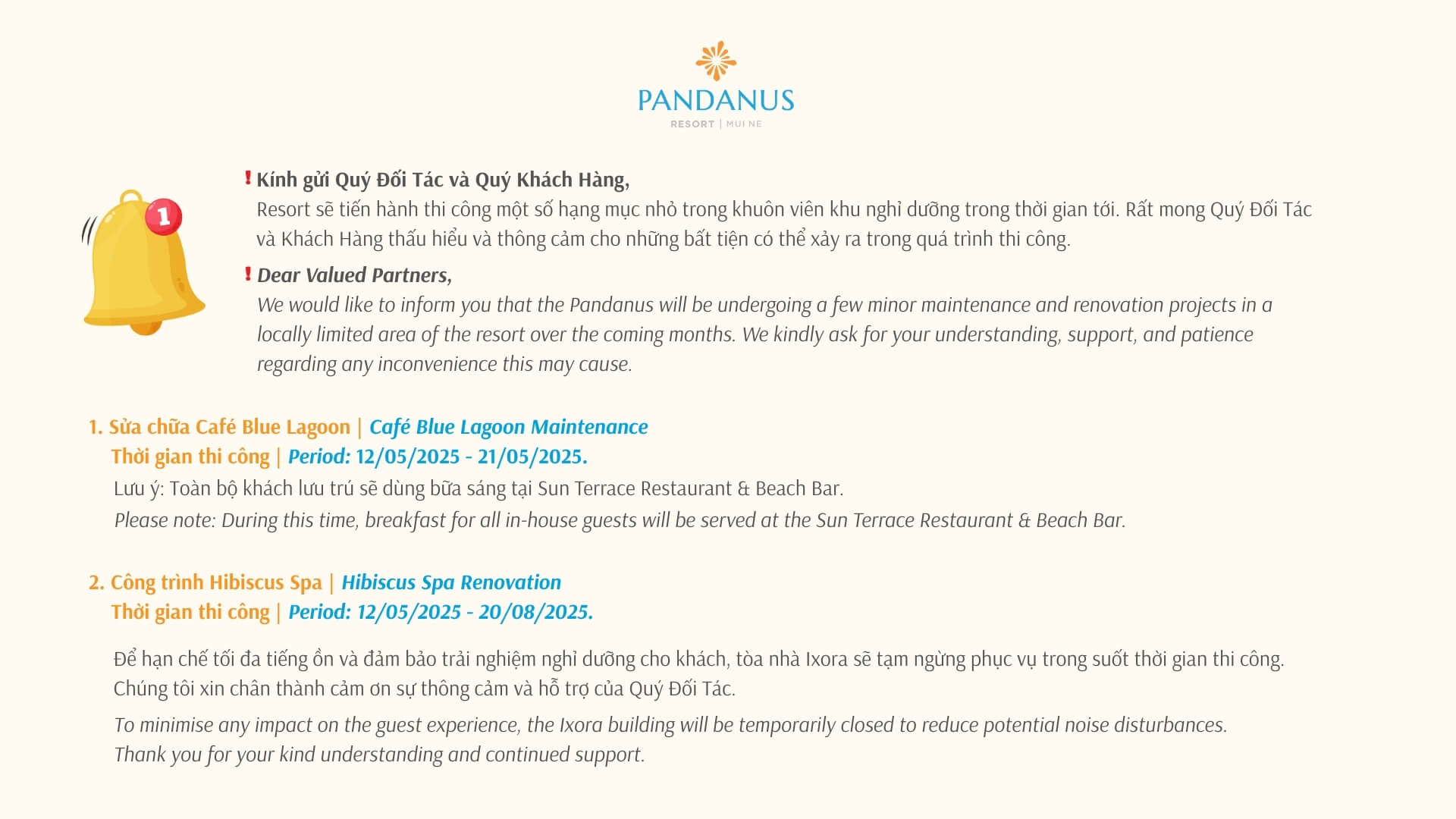 PANDANUS
RESORT | MUI NE

1

! Kính gửi Quý Đối Tác và Quý Khách Hàng,
Resort sẽ tiến hành thi công một số hạng mục nhỏ trong khuôn viên khu nghỉ dưỡng trong thời gian tới. Rất mong Quý Đối Tác và Khách Hàng thấu hiểu và thông cảm cho những bất tiện có thể xảy ra trong quá trình thi công.

! Dear Valued Partners,
We would like to inform you that the Pandanus will be undergoing a few minor maintenance and renovation projects in a locally limited area of the resort over the coming months. We kindly ask for your understanding, support, and patience regarding any inconvenience this may cause.

1. Sửa chữa Café Blue Lagoon | Café Blue Lagoon Maintenance
Thời gian thi công | Period: 12/05/2025 - 21/05/2025.
Lưu ý: Toàn bộ khách lưu trú sẽ dùng bữa sáng tại Sun Terrace Restaurant & Beach Bar.
Please note: During this time, breakfast for all in-house guests will be served at the Sun Terrace Restaurant & Beach Bar.

2. Công trình Hibiscus Spa | Hibiscus Spa Renovation
Thời gian thi công | Period: 12/05/2025 - 20/08/2025.

Để hạn chế tối đa tiếng ồn và đảm bảo trải nghiệm nghỉ dưỡng cho khách, tòa nhà Ixora sẽ tạm ngừng phục vụ trong suốt thời gian thi công. Chúng tôi xin chân thành cảm ơn sự thông cảm và hỗ trợ của Quý Đối Tác.

To minimise any impact on the guest experience, the Ixora building will be temporarily closed to reduce potential noise disturbances. Thank you for your kind understanding and continued support.